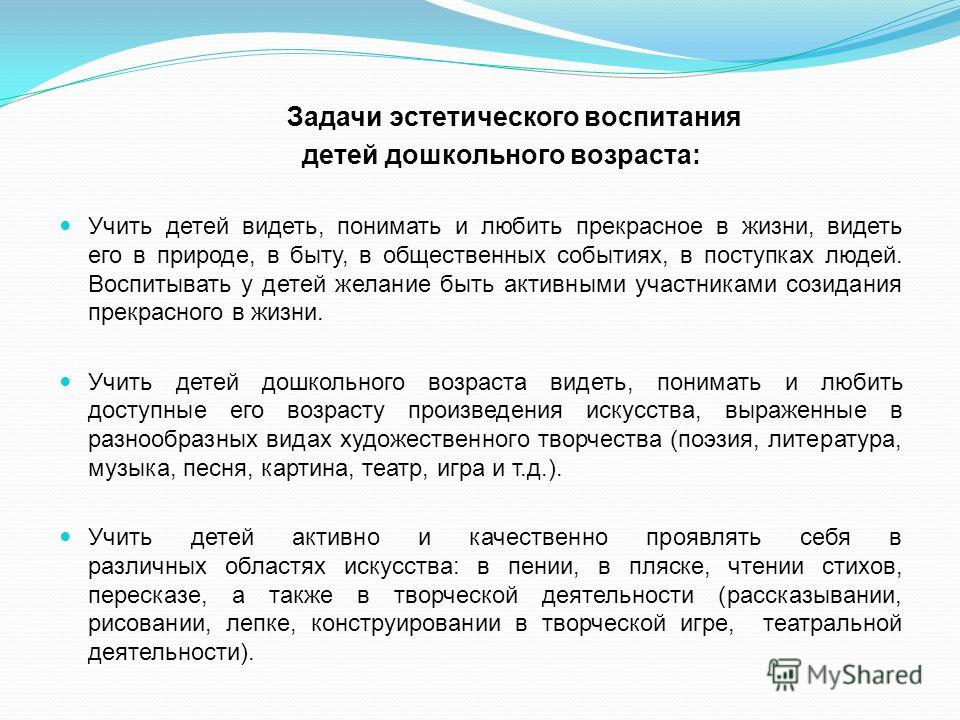 Задачи эстетического воспитания
детей дошкольного возраста:

Учить детей видеть, понимать и любить прекрасное в жизни, видеть его в природе, в быту, в общественных событиях, в поступках людей. Воспитывать у детей желание быть активными участниками созидания прекрасного в жизни.

Учить детей дошкольного возраста видеть, понимать и любить доступные его возрасту произведения искусства, выраженные в разнообразных видах художественного творчества (поэзия, литература, музыка, песня, картина, театр, игра и т.д.).

Учить детей активно и качественно проявлять себя в различных областях искусства: в пении, в пляске, чтении стихов, пересказе, а также в творческой деятельности (рассказывании, рисовании, лепке, конструировании в творческой игре, театральной деятельности).

MyShared